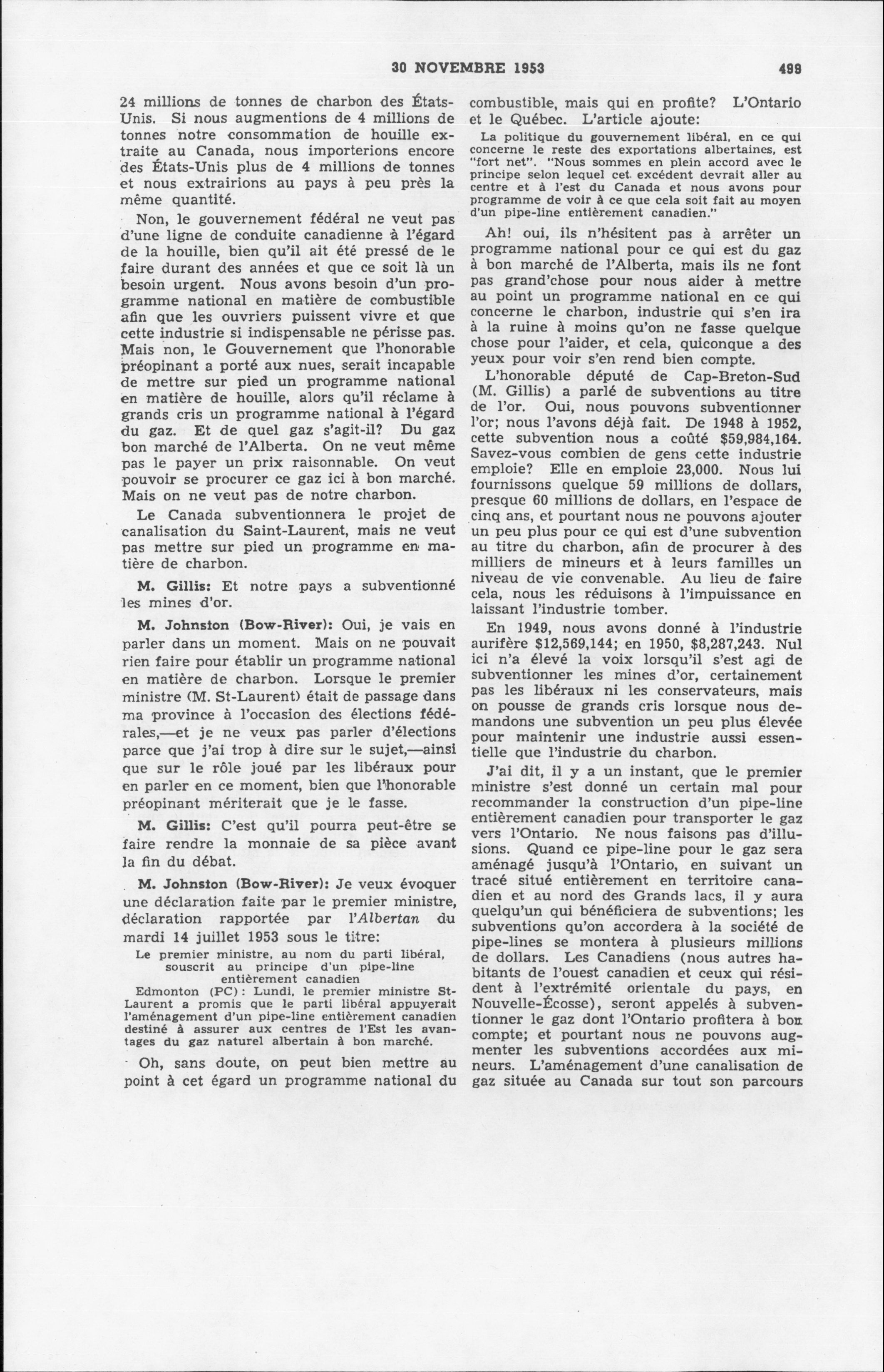 30 NOVEMBRE 1953 499

24 millions de tonnes de charbon des États-Unis. Si nous augmentions de 4 millions de tonnes notre consommation de houille extraite au Canada, nous importerions encore des États-Unis plus de 4 millions de tonnes et nous extrairions au pays à peu près la même quantité.

Non, le gouvernement fédéral ne veut pas d'une ligne de conduite canadienne à l'égard de la houille, bien qu'il ait été pressé de le faire durant des années et que ce soit là un besoin urgent. Nous avons besoin d'un programme national en matière de combustible afin que les ouvriers puissent vivre et que cette industrie si indispensable ne périsse pas. Mais non, le Gouvernement que l'honorable préopinant a porté aux nues, serait incapable de mettre sur pied un programme national en matière de houille, alors qu'il réclame à grands cris un programme national à l'égard du gaz. Et de quel gaz s'agit-il? Du gaz bon marché de l'Alberta. On ne veut même pas le payer un prix raisonnable. On veut pouvoir se procurer ce gaz ici à bon marché. Mais on ne veut pas de notre charbon.

Le Canada subventionnera le projet de canalisation du Saint-Laurent, mais ne veut pas mettre sur pied un programme en matière de charbon.

M. Gillis: Et notre pays a subventionné les mines d'or.

M. Johnston (Bow-River): Oui, je vais en parler dans un moment. Mais on ne pouvait rien faire pour établir un programme national en matière de charbon. Lorsque le premier ministre (M. St-Laurent) était de passage dans ma province à l'occasion des élections fédérales,—et je ne veux pas parler d'élections parce que j'ai trop à dire sur le sujet,—ainsi que sur le rôle joué par les libéraux pour en parler en ce moment, bien que l'honorable préopinant mériterait que je le fasse.

M. Gillis: C'est qu'il pourra peut-être se faire rendre la monnaie de sa pièce avant la fin du débat.

M. Johnston (Bow-River): Je veux évoquer une déclaration faite par le premier ministre, déclaration rapportée par l'Albertan du mardi 14 juillet 1953 sous le titre:

Le premier ministre, au nom du parti libéral, souscrit au principe d'un pipe-line entièrement canadien

Edmonton (PC): Lundi, le premier ministre St-Laurent a promis que le parti libéral appuyerait l'aménagement d'un pipe-line entièrement canadien destiné à assurer aux centres de l'Est les avantages du gaz naturel albertain à bon marché.

Oh, sans doute, on peut bien mettre au point à cet égard un programme national du combustible, mais qui en profite? L'Ontario et le Québec. L'article ajoute:

La politique du gouvernement libéral, en ce qui concerne le reste des exportations albertaines, est "fort net". "Nous sommes en plein accord avec le principe selon lequel cet excédent devrait aller au centre et à l'est du Canada et nous avons pour programme de voir à ce que cela soit fait au moyen d'un pipe-line entièrement canadien."

Ah! oui, ils n'hésitent pas à arrêter un programme national pour ce qui est du gaz à bon marché de l'Alberta, mais ils ne font pas grand'chose pour nous aider à mettre au point un programme national en ce qui concerne le charbon, industrie qui s'en ira à la ruine à moins qu'on ne fasse quelque chose pour l'aider, et cela, quiconque a des yeux pour voir s'en rend bien compte.

L'honorable député de Cap-Breton-Sud (M. Gillis) a parlé de subventions au titre de l'or. Oui, nous pouvons subventionner l'or; nous l'avons déjà fait. De 1948 à 1952, cette subvention nous a coûté $59,984,164. Savez-vous combien de gens cette industrie emploie? Elle en emploie 23,000. Nous lui fournissons quelque 59 millions de dollars, presque 60 millions de dollars, en l'espace de cinq ans, et pourtant nous ne pouvons ajouter un peu plus pour ce qui est d'une subvention au titre du charbon, afin de procurer à des milliers de mineurs et à leurs familles un niveau de vie convenable. Au lieu de faire cela, nous les réduisons à l'impuissance en laissant l'industrie tomber.

En 1949, nous avons donné à l'industrie aurifère $12,569,144; en 1950, $8,287,243. Nul ici n'a élevé la voix lorsqu'il s'est agi de subventionner les mines d'or, certainement pas les libéraux ni les conservateurs, mais on pousse de grands cris lorsque nous demandons une subvention un peu plus élevée pour maintenir une industrie aussi essentielle que l'industrie du charbon.

J'ai dit, il y a un instant, que le premier ministre s'est donné un certain mal pour recommander la construction d'un pipe-line entièrement canadien pour transporter le gaz vers l'Ontario. Ne nous faisons pas d'illusions. Quand ce pipe-line pour le gaz sera aménagé jusqu'à l'Ontario, en suivant un tracé situé entièrement en territoire canadien et au nord des Grands lacs, il y aura quelqu'un qui bénéficiera de subventions; les subventions qu'on accordera à la société de pipe-lines se montera à plusieurs millions de dollars. Les Canadiens (nous autres habitants de l'ouest canadien et ceux qui résident à l'extrémité orientale du pays, en Nouvelle-Écosse), seront appelés à subventionner le gaz dont l'Ontario profitera à bon compte; et pourtant nous ne pouvons augmenter les subventions accordées aux mineurs. L'aménagement d'une canalisation de gaz située au Canada sur tout son parcours